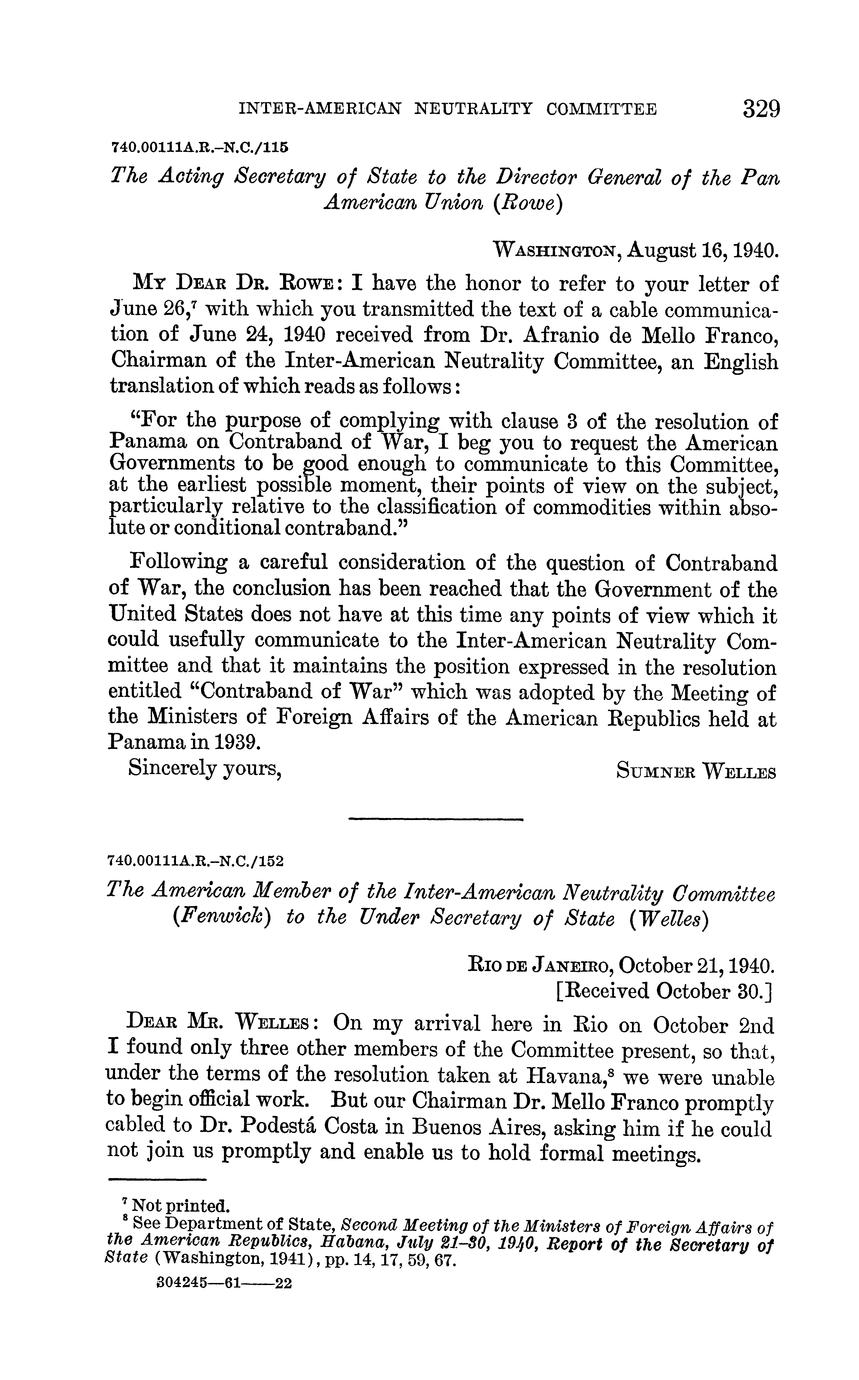 INTER-AMERICAN NEUTRALITY COMMITTEE 329

740.00111A.R.–N.C./115

The Acting Secretary of State to the Director General of the Pan American Union (Rowe)

WASHINGTON, August 16, 1940.

MY DEAR DR. ROWE: I have the honor to refer to your letter of June 26,$^7$ with which you transmitted the text of a cable communication of June 24, 1940 received from Dr. Afranio de Mello Franco, Chairman of the Inter-American Neutrality Committee, an English translation of which reads as follows:

"For the purpose of complying with clause 3 of the resolution of Panama on Contraband of War, I beg you to request the American Governments to be good enough to communicate to this Committee, at the earliest possible moment, their points of view on the subject, particularly relative to the classification of commodities within absolute or conditional contraband."

Following a careful consideration of the question of Contraband of War, the conclusion has been reached that the Government of the United States does not have at this time any points of view which it could usefully communicate to the Inter-American Neutrality Committee and that it maintains the position expressed in the resolution entitled "Contraband of War" which was adopted by the Meeting of the Ministers of Foreign Affairs of the American Republics held at Panama in 1939.

Sincerely yours, SUMNER WELLES

740.00111A.R.–N.C./152

The American Member of the Inter-American Neutrality Committee (Fenwick) to the Under Secretary of State (Welles)

RIO DE JANEIRO, October 21, 1940.
[Received October 30.]

DEAR MR. WELLES: On my arrival here in Rio on October 2nd I found only three other members of the Committee present, so that, under the terms of the resolution taken at Havana,$^8$ we were unable to begin official work. But our Chairman Dr. Mello Franco promptly cabled to Dr. Podestá Costa in Buenos Aires, asking him if he could not join us promptly and enable us to hold formal meetings.

$^7$ Not printed.
$^8$ See Department of State, Second Meeting of the Ministers of Foreign Affairs of the American Republics, Habana, July 21–30, 1940, Report of the Secretary of State (Washington, 1941), pp. 14, 17, 59, 67.

304245—61——22